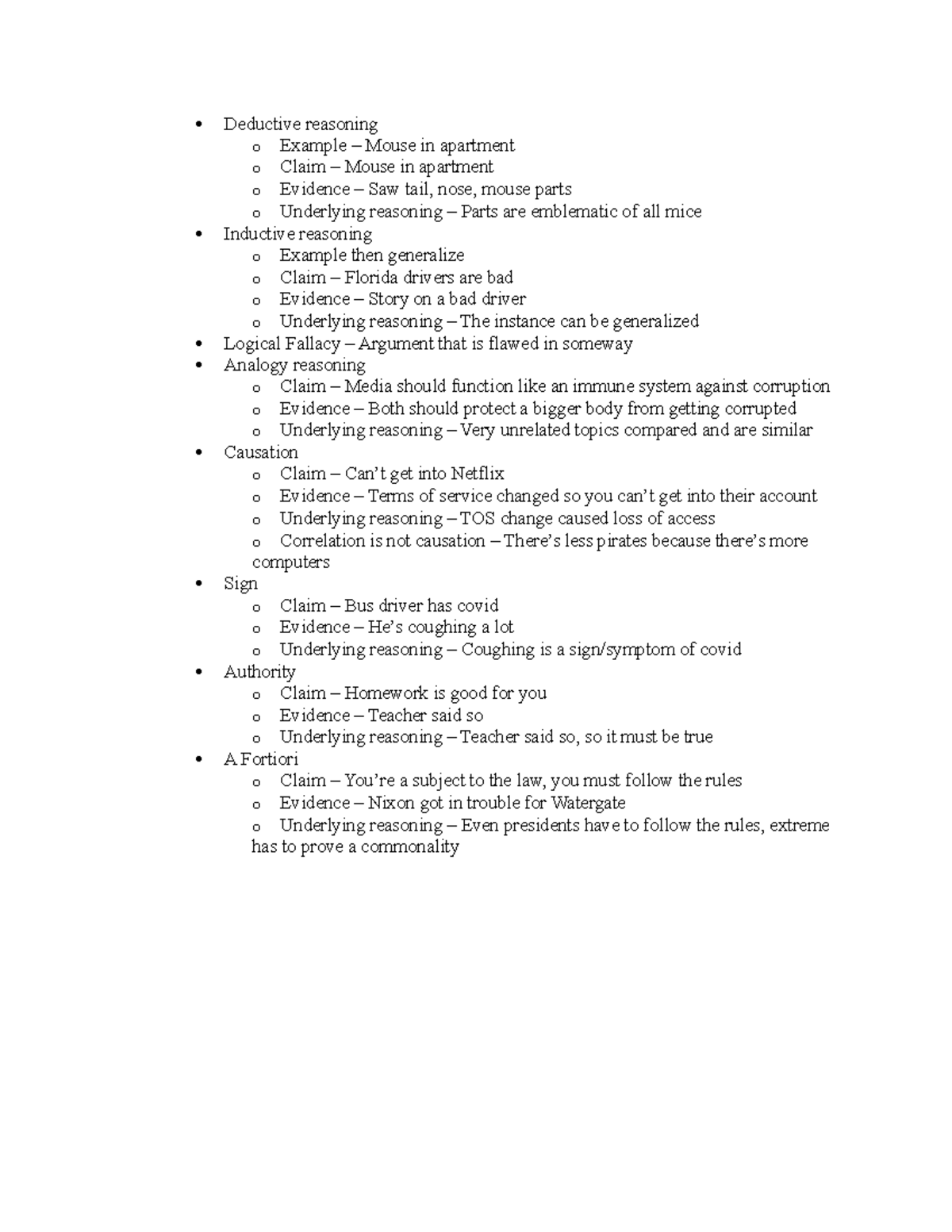 • Deductive reasoning
o Example – Mouse in apartment
o Claim – Mouse in apartment
o Evidence – Saw tail, nose, mouse parts
o Underlying reasoning – Parts are emblematic of all mice
• Inductive reasoning
o Example then generalize
o Claim – Florida drivers are bad
o Evidence – Story on a bad driver
o Underlying reasoning – The instance can be generalized
• Logical Fallacy – Argument that is flawed in someway
• Analogy reasoning
o Claim – Media should function like an immune system against corruption
o Evidence – Both should protect a bigger body from getting corrupted
o Underlying reasoning – Very unrelated topics compared and are similar
• Causation
o Claim – Can't get into Netflix
o Evidence – Terms of service changed so you can't get into their account
o Underlying reasoning – TOS change caused loss of access
o Correlation is not causation – There's less pirates because there's more computers
• Sign
o Claim – Bus driver has covid
o Evidence – He's coughing a lot
o Underlying reasoning – Coughing is a sign/symptom of covid
• Authority
o Claim – Homework is good for you
o Evidence – Teacher said so
o Underlying reasoning – Teacher said so, so it must be true
• A Fortiori
o Claim – You're a subject to the law, you must follow the rules
o Evidence – Nixon got in trouble for Watergate
o Underlying reasoning – Even presidents have to follow the rules, extreme has to prove a commonality